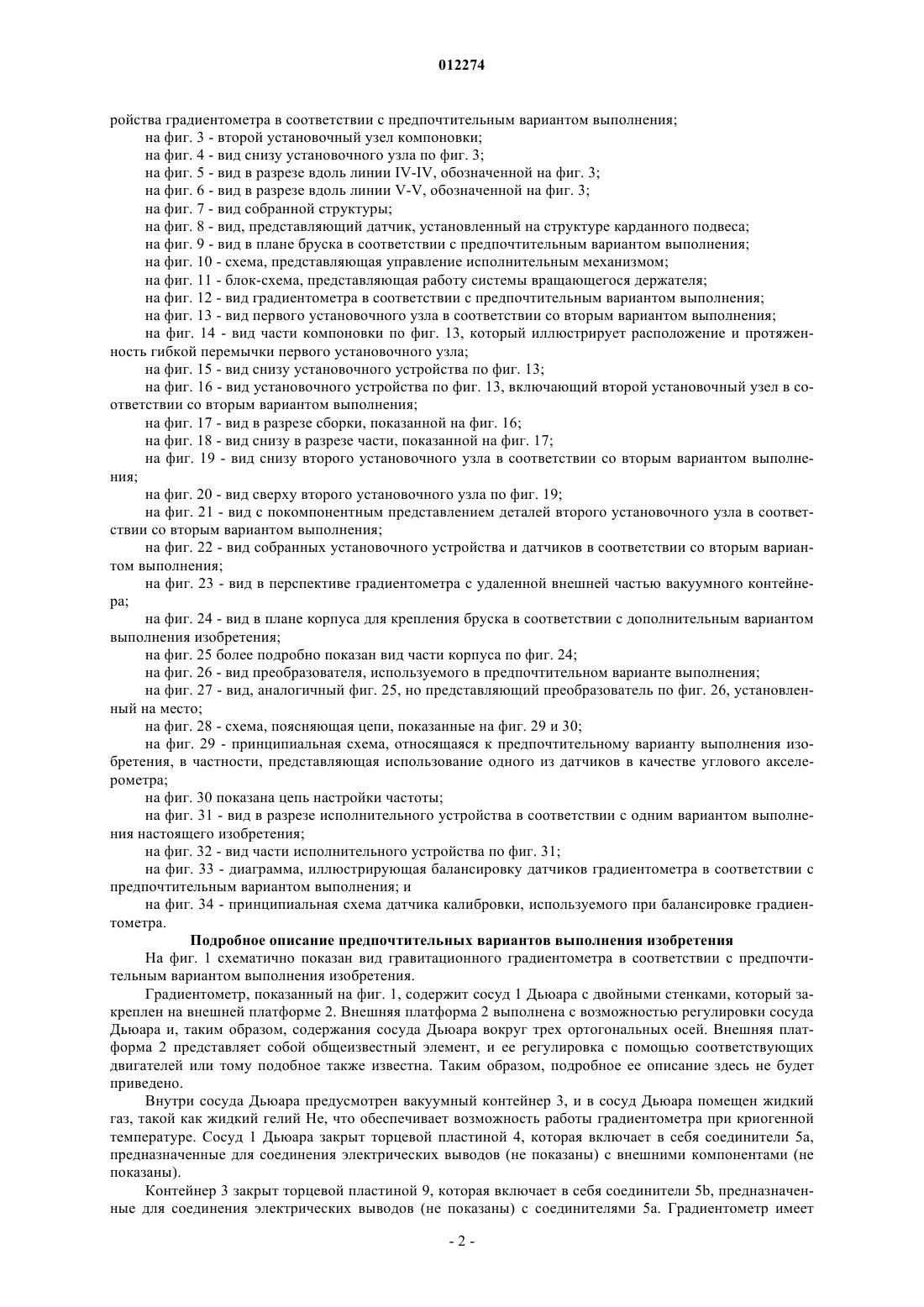 012274

ройства градиентометра в соответствии с предпочтительным вариантом выполнения;

на фиг. 3 - второй установочный узел компоновки;

на фиг. 4 - вид снизу установочного узла по фиг. 3;

на фиг. 5 - вид в разрезе вдоль линии IV-IV, обозначенной на фиг. 3;

на фиг. 6 - вид в разрезе вдоль линии V-V, обозначенной на фиг. 3;

на фиг. 7 - вид собранной структуры;

на фиг. 8 - вид, представляющий датчик, установленный на структуре карданного подвеса;

на фиг. 9 - вид в плане бруска в соответствии с предпочтительным вариантом выполнения;

на фиг. 10 - схема, представляющая управление исполнительным механизмом;

на фиг. 11 - блок-схема, представляющая работу системы вращающегося держателя;

на фиг. 12 - вид градиентометра в соответствии с предпочтительным вариантом выполнения;

на фиг. 13 - вид первого установочного узла в соответствии со вторым вариантом выполнения;

на фиг. 14 - вид части компоновки по фиг. 13, который иллюстрирует расположение и протяженность гибкой перемычки первого установочного узла;

на фиг. 15 - вид снизу установочного устройства по фиг. 13;

на фиг. 16 - вид установочного устройства по фиг. 13, включающий второй установочный узел в соответствии со вторым вариантом выполнения;

на фиг. 17 - вид в разрезе сборки, показанной на фиг. 16;

на фиг. 18 - вид снизу в разрезе части, показанной на фиг. 17;

на фиг. 19 - вид снизу второго установочного узла в соответствии со вторым вариантом выполнения;

на фиг. 20 - вид сверху второго установочного узла по фиг. 19;

на фиг. 21 - вид с покомпонентным представлением деталей второго установочного узла в соответствии со вторым вариантом выполнения;

на фиг. 22 - вид собранных установочного устройства и датчиков в соответствии со вторым вариантом выполнения;

на фиг. 23 - вид в перспективе градиентометра с удаленной внешней частью вакуумного контейнера;

на фиг. 24 - вид в плане корпуса для крепления бруска в соответствии с дополнительным вариантом выполнения изобретения;

на фиг. 25 более подробно показан вид части корпуса по фиг. 24;

на фиг. 26 - вид преобразователя, используемого в предпочтительном варианте выполнения;

на фиг. 27 - вид, аналогичный фиг. 25, но представляющий преобразователь по фиг. 26, установленный на место;

на фиг. 28 - схема, поясняющая цепи, показанные на фиг. 29 и 30;

на фиг. 29 - принципиальная схема, относящаяся к предпочтительному варианту выполнения изобретения, в частности, представляющая использование одного из датчиков в качестве углового акселерометра;

на фиг. 30 показана цепь настройки частоты;

на фиг. 31 - вид в разрезе исполнительного устройства в соответствии с одним вариантом выполнения настоящего изобретения;

на фиг. 32 - вид части исполнительного устройства по фиг. 31;

на фиг. 33 - диаграмма, иллюстрирующая балансировку датчиков градиентометра в соответствии с предпочтительным вариантом выполнения; и

на фиг. 34 - принципиальная схема датчика калибровки, используемого при балансировке градиентометра.

Подробное описание предпочтительных вариантов выполнения изобретения

На фиг. 1 схематично показан вид гравитационного градиентометра в соответствии с предпочтительным вариантом выполнения изобретения.

Градиентометр, показанный на фиг. 1, содержит сосуд 1 Дьюара с двойными стенками, который закреплен на внешней платформе 2. Внешняя платформа 2 выполнена с возможностью регулировки сосуда Дьюара и, таким образом, содержания сосуда Дьюара вокруг трех ортогональных осей. Внешняя платформа 2 представляет собой общеизвестный элемент, и ее регулировка с помощью соответствующих двигателей или тому подобное также известна. Таким образом, подробное ее описание здесь не будет приведено.

Внутри сосуда Дьюара предусмотрен вакуумный контейнер 3, и в сосуд Дьюара помещен жидкий газ, такой как жидкий гелий He, что обеспечивает возможность работы градиентометра при криогенной температуре. Сосуд 1 Дьюара закрыт торцевой пластиной 4, которая включает в себя соединители 5a, предназначенные для соединения электрических выводов (не показаны) с внешними компонентами (не показаны).

Контейнер 3 закрыт торцевой пластиной 9, которая включает в себя соединители 5b, предназначенные для соединения электрических выводов (не показаны) с соединителями 5a. Градиентометр имеет

- 2 -